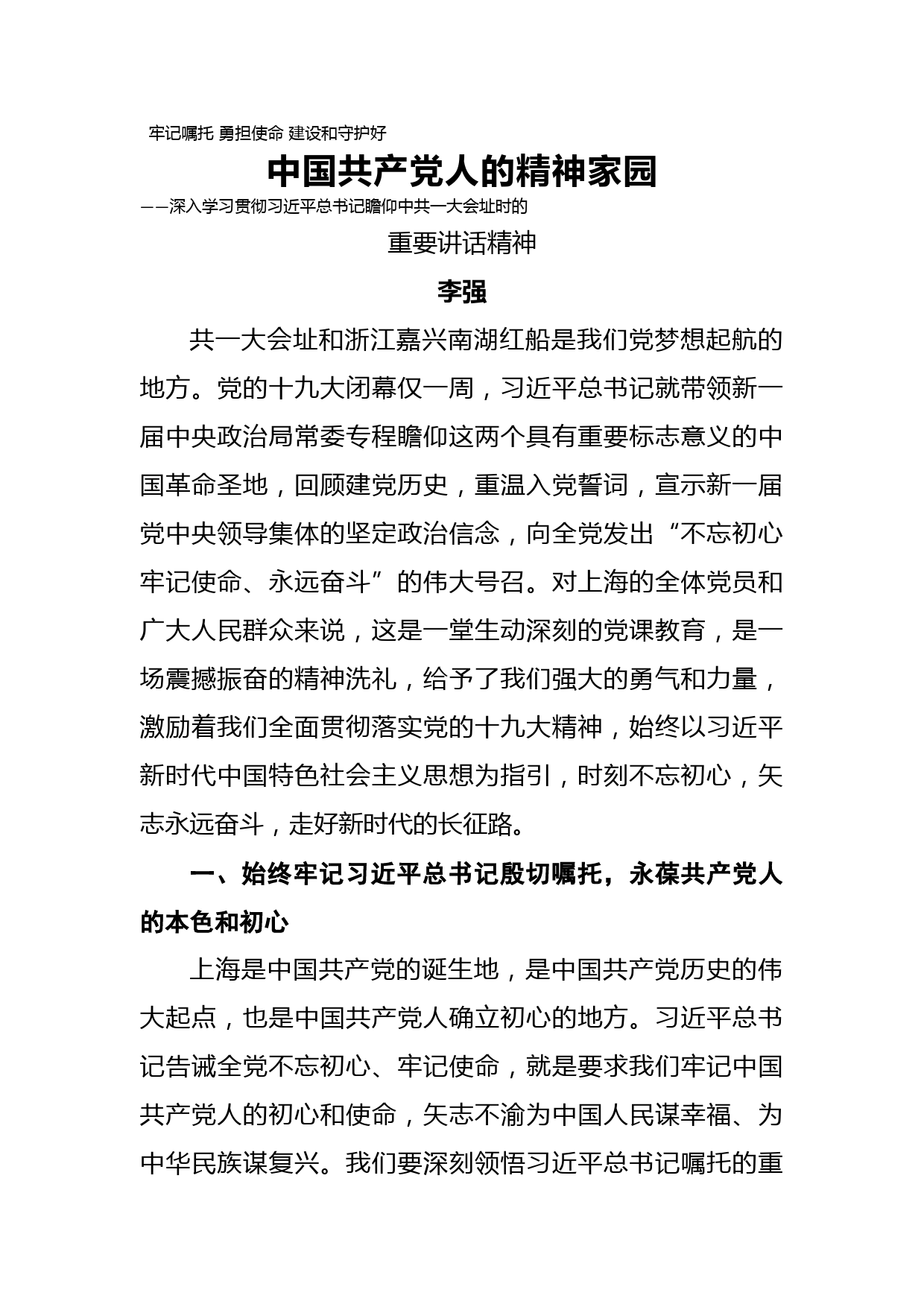 牢记嘱托 勇担使命 建设和守护好

中国共产党人的精神家园

——深入学习贯彻习近平总书记瞻仰中共一大会址时的

重要讲话精神

李强

共一大会址和浙江嘉兴南湖红船是我们党梦想起航的地方。党的十九大闭幕仅一周，习近平总书记就带领新一届中央政治局常委专程瞻仰这两个具有重要标志意义的中国革命圣地，回顾建党历史，重温入党誓词，宣示新一届党中央领导集体的坚定政治信念，向全党发出“不忘初心牢记使命、永远奋斗”的伟大号召。对上海的全体党员和广大人民群众来说，这是一堂生动深刻的党课教育，是一场震撼振奋的精神洗礼，给予了我们强大的勇气和力量，激励着我们全面贯彻落实党的十九大精神，始终以习近平新时代中国特色社会主义思想为指引，时刻不忘初心，矢志永远奋斗，走好新时代的长征路。

一、始终牢记习近平总书记殷切嘱托，永葆共产党人的本色和初心

上海是中国共产党的诞生地，是中国共产党历史的伟大起点，也是中国共产党人确立初心的地方。习近平总书记告诫全党不忘初心、牢记使命，就是要求我们牢记中国共产党人的初心和使命，矢志不渝为中国人民谋幸福、为中华民族谋复兴。我们要深刻领悟习近平总书记嘱托的重